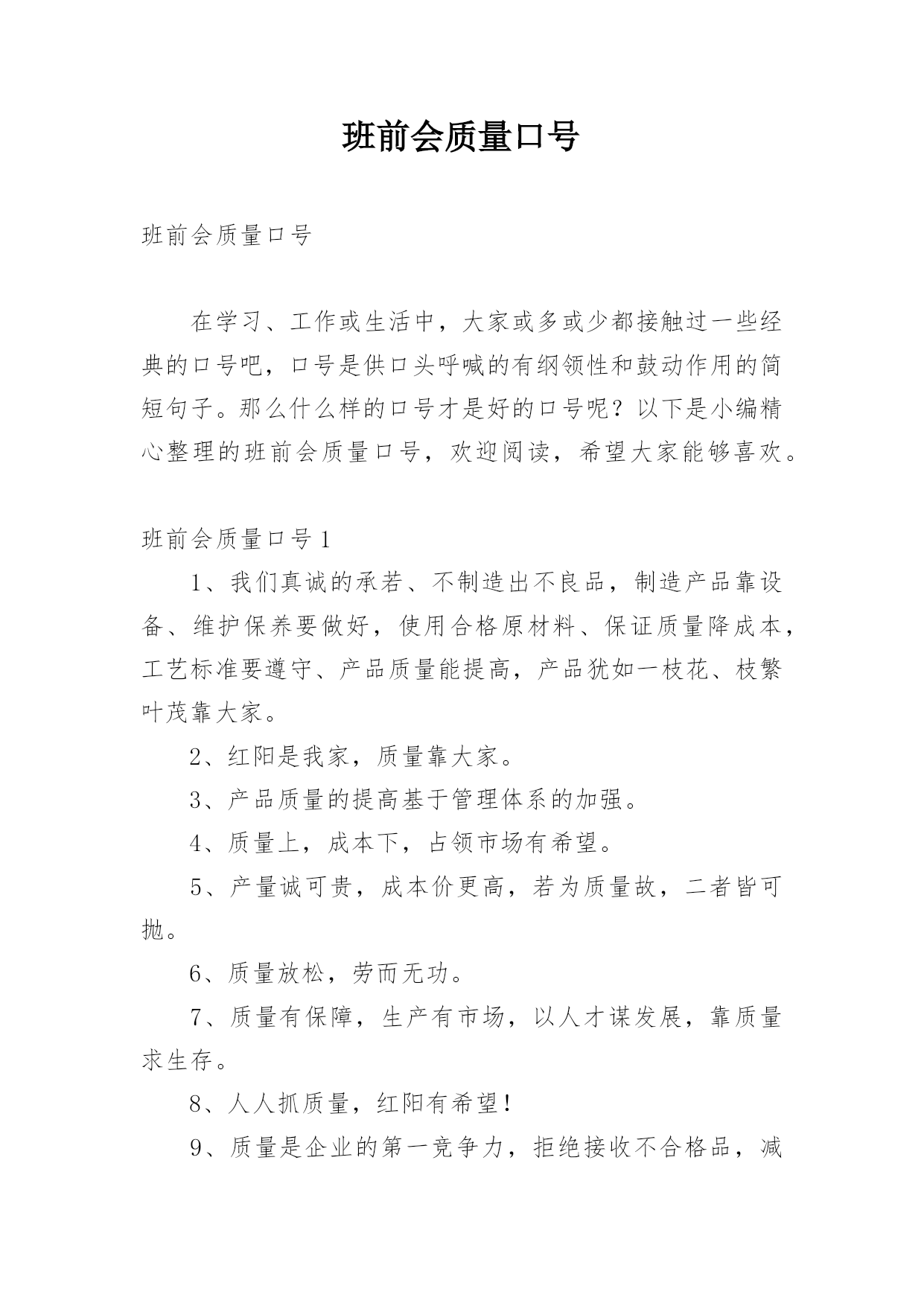 班前会质量口号

班前会质量口号

在学习、工作或生活中，大家或多或少都接触过一些经典的口号吧，口号是供口头呼喊的有纲领性和鼓动作用的简短句子。那么什么样的口号才是好的口号呢？以下是小编精心整理的班前会质量口号，欢迎阅读，希望大家能够喜欢。

班前会质量口号1

1、我们真诚的承若、不制造出不良品，制造产品靠设备、维护保养要做好，使用合格原材料、保证质量降成本，工艺标准要遵守、产品质量能提高，产品犹如一枝花、枝繁叶茂靠大家。

2、红阳是我家，质量靠大家。

3、产品质量的提高基于管理体系的加强。

4、质量上，成本下，占领市场有希望。

5、产量诚可贵，成本价更高，若为质量故，二者皆可抛。

6、质量放松，劳而无功。

7、质量有保障，生产有市场，以人才谋发展，靠质量求生存。

8、人人抓质量，红阳有希望！

9、质量是企业的第一竞争力，拒绝接收不合格品，减